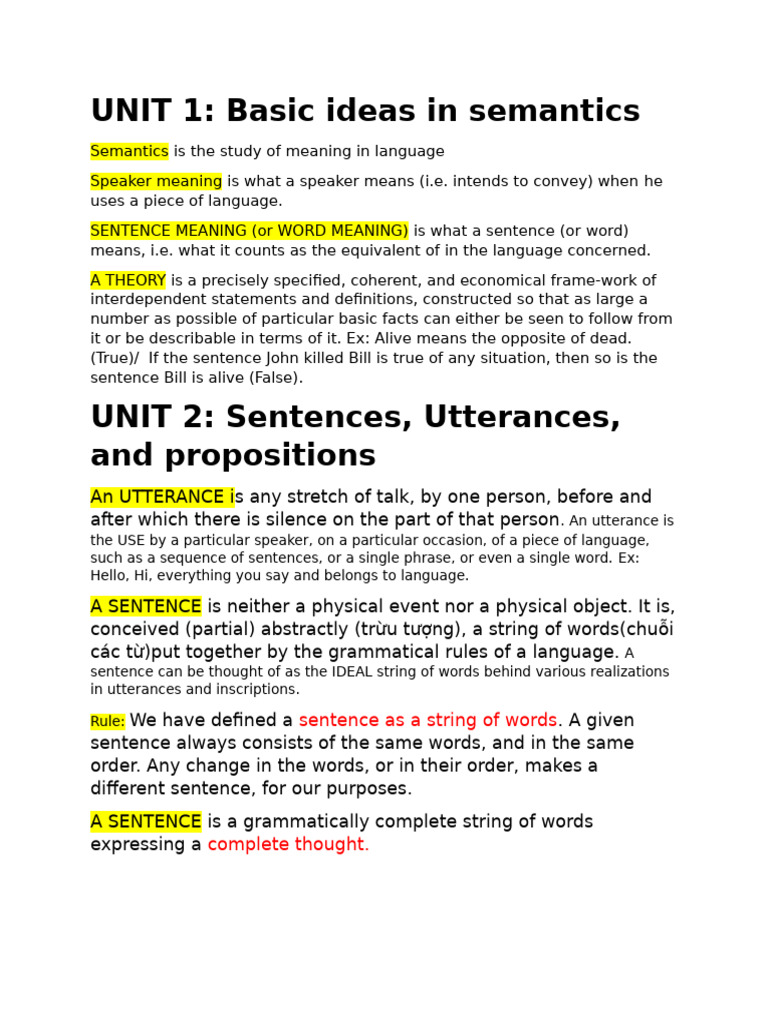 UNIT 1: Basic ideas in semantics

Semantics is the study of meaning in language

Speaker meaning is what a speaker means (i.e. intends to convey) when he uses a piece of language.

SENTENCE MEANING (or WORD MEANING) is what a sentence (or word) means, i.e. what it counts as the equivalent of in the language concerned.

A THEORY is a precisely specified, coherent, and economical frame-work of interdependent statements and definitions, constructed so that as large a number as possible of particular basic facts can either be seen to follow from it or be describable in terms of it. Ex: Alive means the opposite of dead. (True)/ If the sentence John killed Bill is true of any situation, then so is the sentence Bill is alive (False).

UNIT 2: Sentences, Utterances, and propositions

An UTTERANCE is any stretch of talk, by one person, before and after which there is silence on the part of that person. An utterance is the USE by a particular speaker, on a particular occasion, of a piece of language, such as a sequence of sentences, or a single phrase, or even a single word. Ex: Hello, Hi, everything you say and belongs to language.

A SENTENCE is neither a physical event nor a physical object. It is, conceived (partial) abstractly (trừu tượng), a string of words(chuỗi các từ)put together by the grammatical rules of a language. A sentence can be thought of as the IDEAL string of words behind various realizations in utterances and inscriptions.

Rule: We have defined a sentence as a string of words. A given sentence always consists of the same words, and in the same order. Any change in the words, or in their order, makes a different sentence, for our purposes.

A SENTENCE is a grammatically complete string of words expressing a complete thought.